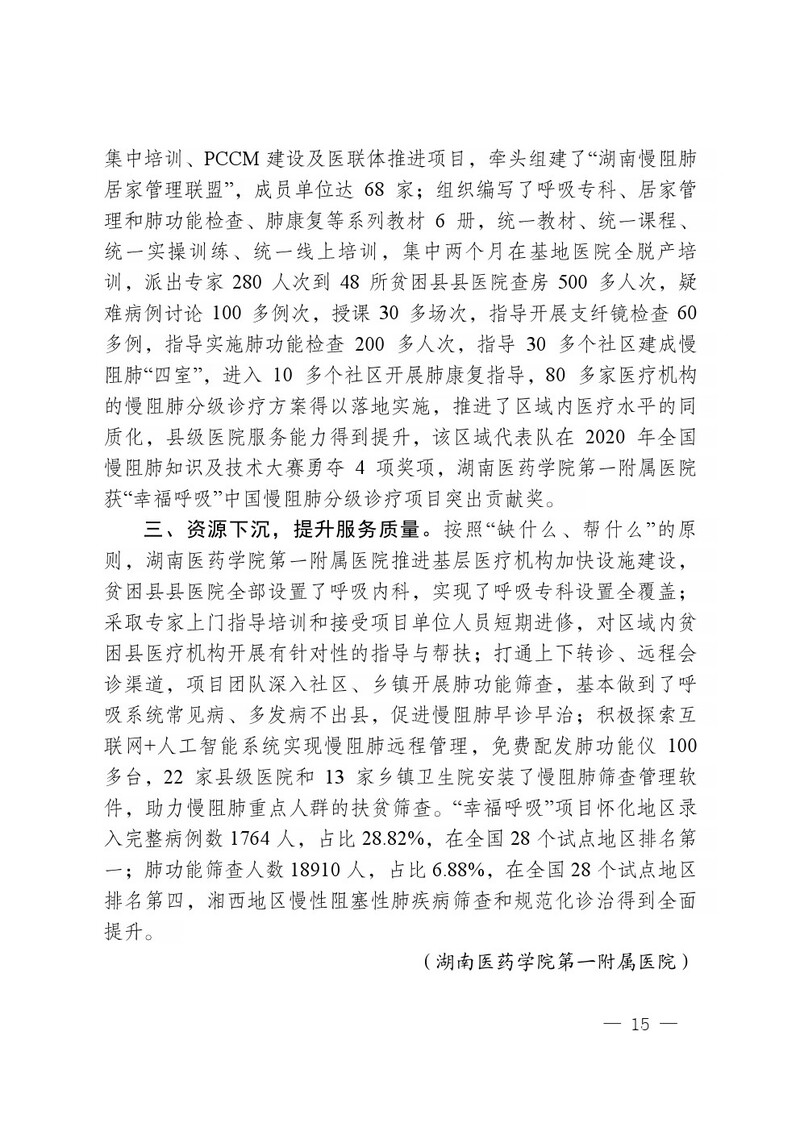 集中培训、PCCM 建设及医联体推进项目，牵头组建了“湖南慢阻肺居家管理联盟”，成员单位达 68 家；组织编写了呼吸专科、居家管理和肺功能检查、肺康复等系列教材 6 册，统一教材、统一课程、统一实操训练、统一线上培训，集中两个月在基地医院全脱产培训，派出专家 280 人次到 48 所贫困县县医院查房 500 多人次，疑难病例讨论 100 多例次，授课 30 多场次，指导开展支纤镜检查 60 多例，指导实施肺功能检查 200 多人次，指导 30 多个社区建成慢阻肺“四室”，进入 10 多个社区开展肺康复指导，80 多家医疗机构的慢阻肺分级诊疗方案得以落地实施，推进了区域内医疗水平的同质化，县级医院服务能力得到提升，该区域代表队在 2020 年全国慢阻肺知识及技术大赛勇夺 4 项奖项，湖南医药学院第一附属医院获“幸福呼吸”中国慢阻肺分级诊疗项目突出贡献奖。

三、资源下沉，提升服务质量。按照“缺什么、帮什么”的原则，湖南医药学院第一附属医院推进基层医疗机构加快设施建设，贫困县县医院全部设置了呼吸内科，实现了呼吸专科设置全覆盖；采取专家上门指导培训和接受项目单位人员短期进修，对区域内贫困县医疗机构开展有针对性的指导与帮扶；打通上下转诊、远程会诊渠道，项目团队深入社区、乡镇开展肺功能筛查，基本做到了呼吸系统常见病、多发病不出县，促进慢阻肺早诊早治；积极探索互联网+人工智能系统实现慢阻肺远程管理，免费配发肺功能仪 100 多台，22 家县级医院和 13 家乡镇卫生院安装了慢阻肺筛查管理软件，助力慢阻肺重点人群的扶贫筛查。“幸福呼吸”项目怀化地区录入完整病例数 1764 人，占比 28.82%，在全国 28 个试点地区排名第一；肺功能筛查人数 18910 人，占比 6.88%，在全国 28 个试点地区排名第四，湘西地区慢性阻塞性肺疾病筛查和规范化诊治得到全面提升。

（湖南医药学院第一附属医院）

— 15 —